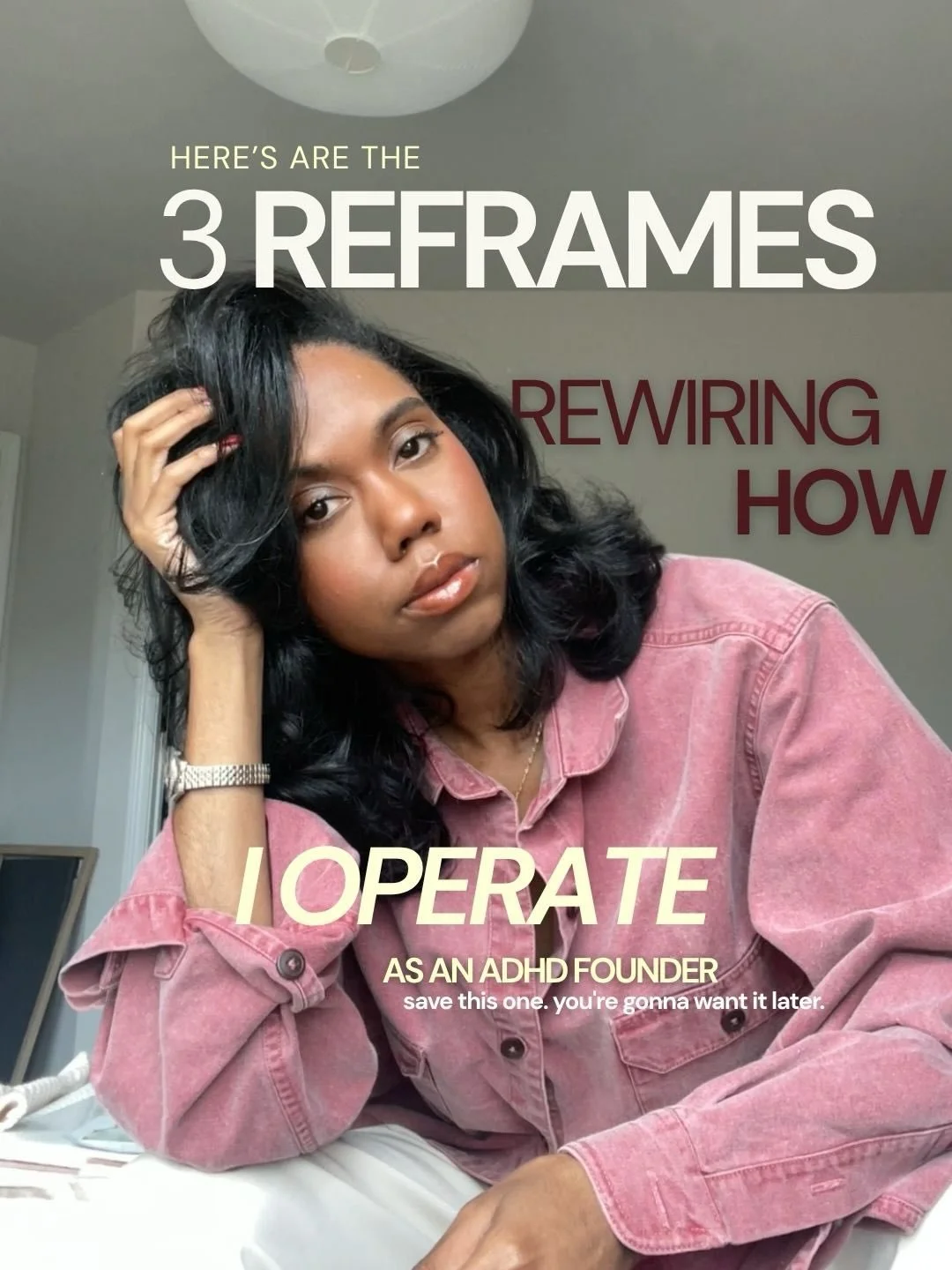 HERE'S ARE THE
3 REFRAMES
REWIRING
HOW
I OPERATE
AS AN ADHD FOUNDER
save this one. you're gonna want it later.